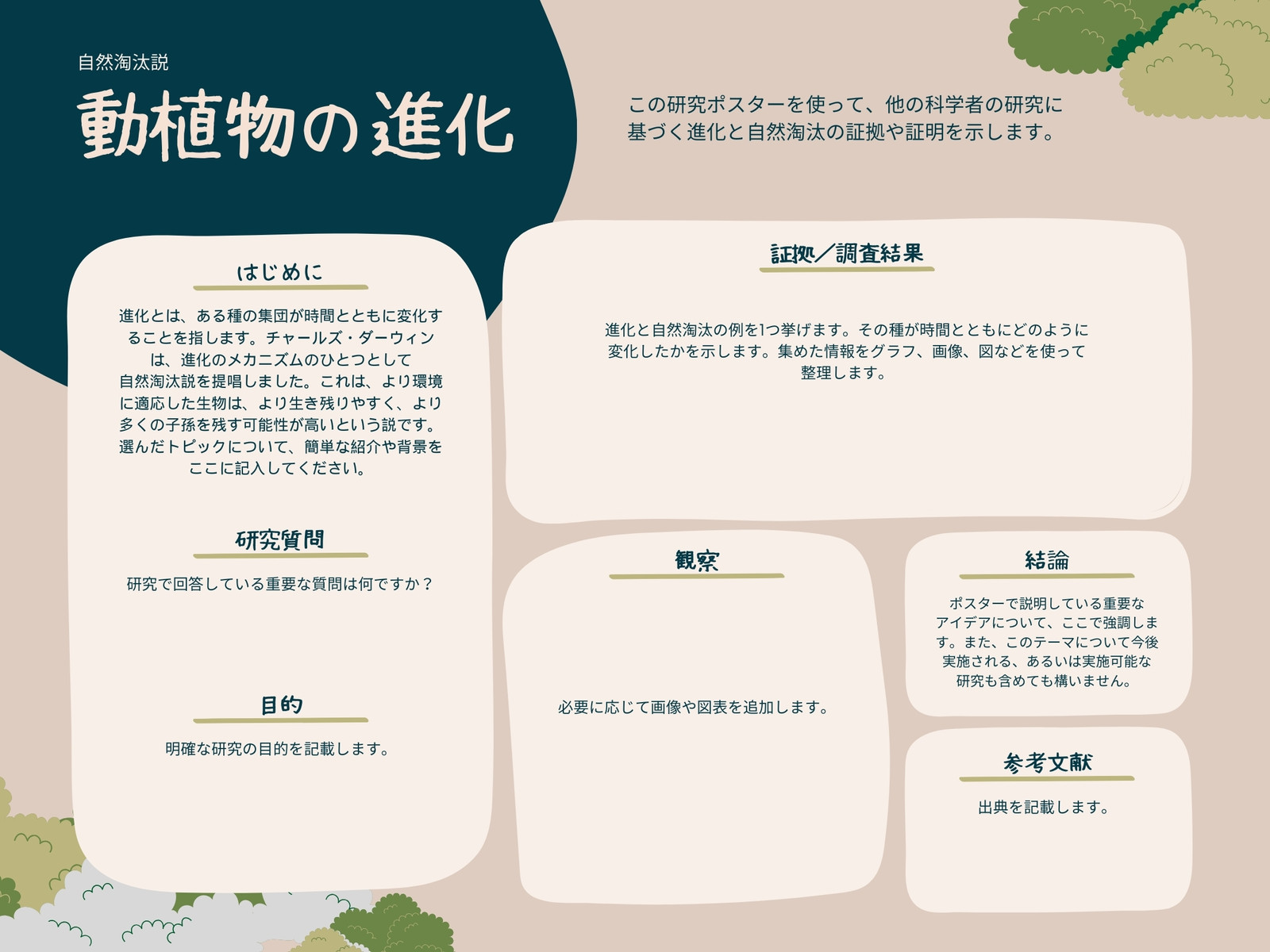 自然淘汰説

動植物の進化

この研究ポスターを使って、他の科学者の研究に基づく進化と自然淘汰の証拠や証明を示します。

はじめに

進化とは、ある種の集団が時間とともに変化することを指します。チャールズ・ダーウィンは、進化のメカニズムのひとつとして自然淘汰説を提唱しました。これは、より環境に適応した生物は、より生き残りやすく、より多くの子孫を残す可能性が高いという説です。選んだトピックについて、簡単な紹介や背景をここに記入してください。

研究質問

研究で回答している重要な質問は何ですか？

目的

明確な研究の目的を記載します。

証拠／調査結果

進化と自然淘汰の例を1つ挙げます。その種が時間とともにどのように変化したかを示します。集めた情報をグラフ、画像、図などを使って整理します。

観察

必要に応じて画像や図表を追加します。

結論

ポスターで説明している重要なアイデアについて、ここで強調します。また、このテーマについて今後実施される、あるいは実施可能な研究も含めても構いません。

参考文献

出典を記載します。